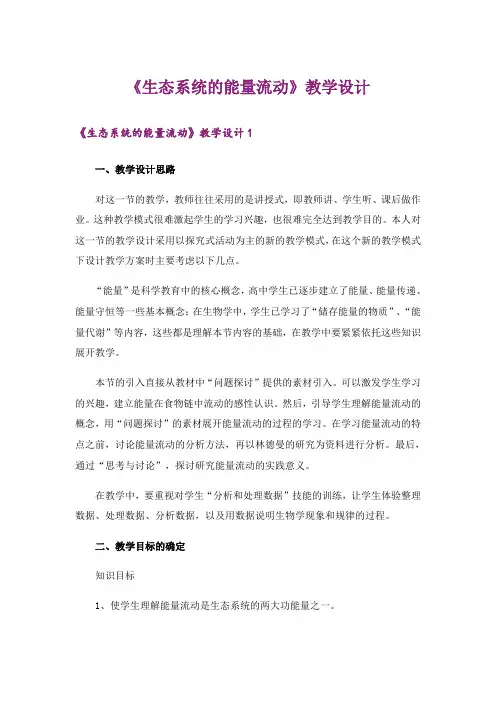 《生态系统的能量流动》教学设计

《生态系统的能量流动》教学设计1

一、教学设计思路

对这一节的教学，教师往往采用的是讲授式，即教师讲、学生听、课后做作业。这种教学模式很难激起学生的学习兴趣，也很难完全达到教学目的。本人对这一节的教学设计采用以探究式活动为主的新的教学模式，在这个新的教学模式下设计教学方案时主要考虑以下几点。

“能量”是科学教育中的核心概念，高中学生已逐步建立了能量、能量传递、能量守恒等一些基本概念；在生物学中，学生已学习了“储存能量的物质”、“能量代谢”等内容，这些都是理解本节内容的基础，在教学中要紧紧依托这些知识展开教学。

本节的引入直接从教材中“问题探讨”提供的素材引入。可以激发学生学习的兴趣，建立能量在食物链中流动的感性认识。然后，引导学生理解能量流动的概念，用“问题探讨”的素材展开能量流动的过程的学习。在学习能量流动的特点之前，讨论能量流动的分析方法，再以林德曼的研究为资料进行分析。最后，通过“思考与讨论”，探讨研究能量流动的实践意义。

在教学中，要重视对学生“分析和处理数据”技能的训练，让学生体验整理数据、处理数据、分析数据，以及用数据说明生物学现象和规律的过程。

二、教学目标的确定

知识目标

1、使学生理解能量流动是生态系统的两大功能量之一。